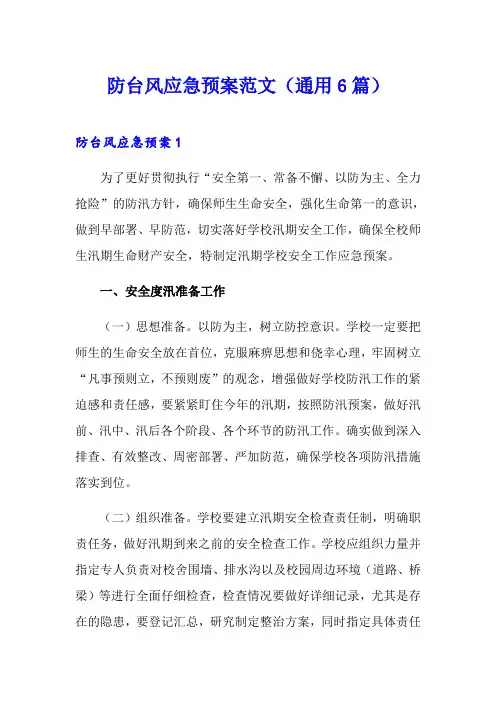 防台风应急预案范文（通用6篇）

防台风应急预案1

为了更好贯彻执行“安全第一、常备不懈、以防为主、全力抢险”的防汛方针，确保师生生命安全，强化生命第一的意识，做到早部署、早防范，切实落好学校汛期安全工作，确保全校师生汛期生命财产安全，特制定汛期学校安全工作应急预案。

一、安全度汛准备工作

（一）思想准备。以防为主，树立防控意识。学校一定要把师生的生命安全放在首位，克服麻痹思想和侥幸心理，牢固树立“凡事预则立，不预则废”的观念，增强做好学校防汛工作的紧迫感和责任感，要紧紧盯住今年的汛期，按照防汛预案，做好汛前、汛中、汛后各个阶段、各个环节的防汛工作。确实做到深入排查、有效整改、周密部署、严加防范，确保学校各项防汛措施落实到位。

（二）组织准备。学校要建立汛期安全检查责任制，明确职责任务，做好汛期到来之前的安全检查工作。学校应组织力量并指定专人负责对校舍围墙、排水沟以及校园周边环境（道路、桥梁）等进行全面仔细检查，检查情况要做好详细记录，尤其是存在的隐患，要登记汇总，研究制定整治方案，同时指定具体责任